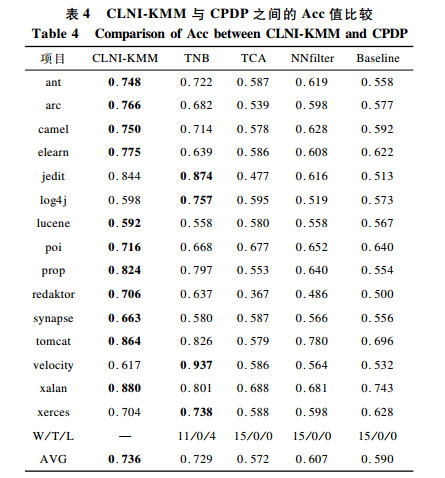 表 4　CLNI-KMM 与 CPDP 之间的 Acc 值比较
Table 4　Comparison of Acc between CLNI-KMM and CPDP

| 项目 | CLNI-KMM | TNB | TCA | NNfilter | Baseline |
|---|---|---|---|---|---|
| ant | **0.748** | 0.722 | 0.587 | 0.619 | 0.558 |
| arc | **0.766** | 0.682 | 0.539 | 0.598 | 0.577 |
| camel | **0.750** | 0.714 | 0.578 | 0.628 | 0.592 |
| elearn | **0.775** | 0.639 | 0.586 | 0.608 | 0.622 |
| jedit | 0.844 | **0.874** | 0.477 | 0.616 | 0.513 |
| log4j | 0.598 | **0.757** | 0.595 | 0.519 | 0.573 |
| lucene | **0.592** | 0.558 | 0.580 | 0.558 | 0.567 |
| poi | **0.716** | 0.668 | 0.677 | 0.652 | 0.640 |
| prop | **0.824** | 0.797 | 0.553 | 0.640 | 0.554 |
| redaktor | **0.706** | 0.637 | 0.367 | 0.486 | 0.500 |
| synapse | **0.663** | 0.580 | 0.587 | 0.566 | 0.556 |
| tomcat | **0.864** | 0.826 | 0.579 | 0.780 | 0.696 |
| velocity | 0.617 | **0.937** | 0.586 | 0.564 | 0.532 |
| xalan | **0.880** | 0.801 | 0.688 | 0.681 | 0.743 |
| xerces | 0.704 | **0.738** | 0.588 | 0.598 | 0.628 |
| W/T/L | — | 11/0/4 | 15/0/0 | 15/0/0 | 15/0/0 |
| AVG | **0.736** | 0.729 | 0.572 | 0.607 | 0.590 |